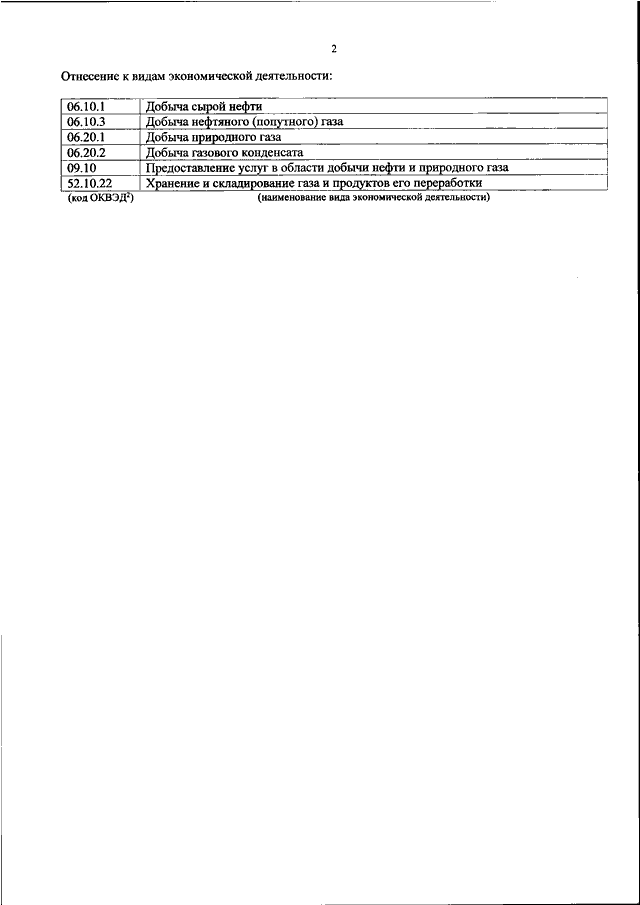 2

Отнесение к видам экономической деятельности:

| 06.10.1 | Добыча сырой нефти |
|---|---|
| 06.10.3 | Добыча нефтяного (попутного) газа |
| 06.20.1 | Добыча природного газа |
| 06.20.2 | Добыча газового конденсата |
| 09.10 | Предоставление услуг в области добычи нефти и природного газа |
| 52.10.22 | Хранение и складирование газа и продуктов его переработки |

(код ОКВЭД$^2$) (наименование вида экономической деятельности)